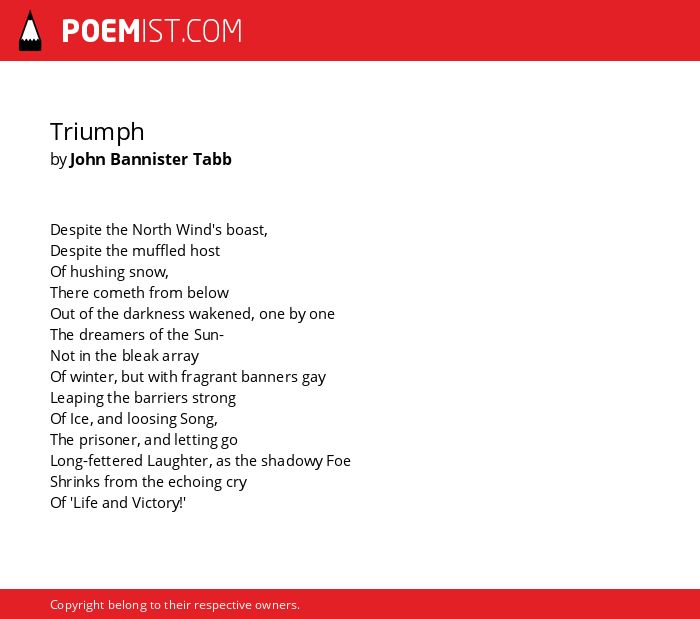 POEMIST.COM

Triumph
by John Bannister Tabb

Despite the North Wind's boast,
Despite the muffled host
Of hushing snow,
There cometh from below
Out of the darkness wakened, one by one
The dreamers of the Sun-
Not in the bleak array
Of winter, but with fragrant banners gay
Leaping the barriers strong
Of Ice, and loosing Song,
The prisoner, and letting go
Long-fettered Laughter, as the shadowy Foe
Shrinks from the echoing cry
Of 'Life and Victory!'

Copyright belong to their respective owners.